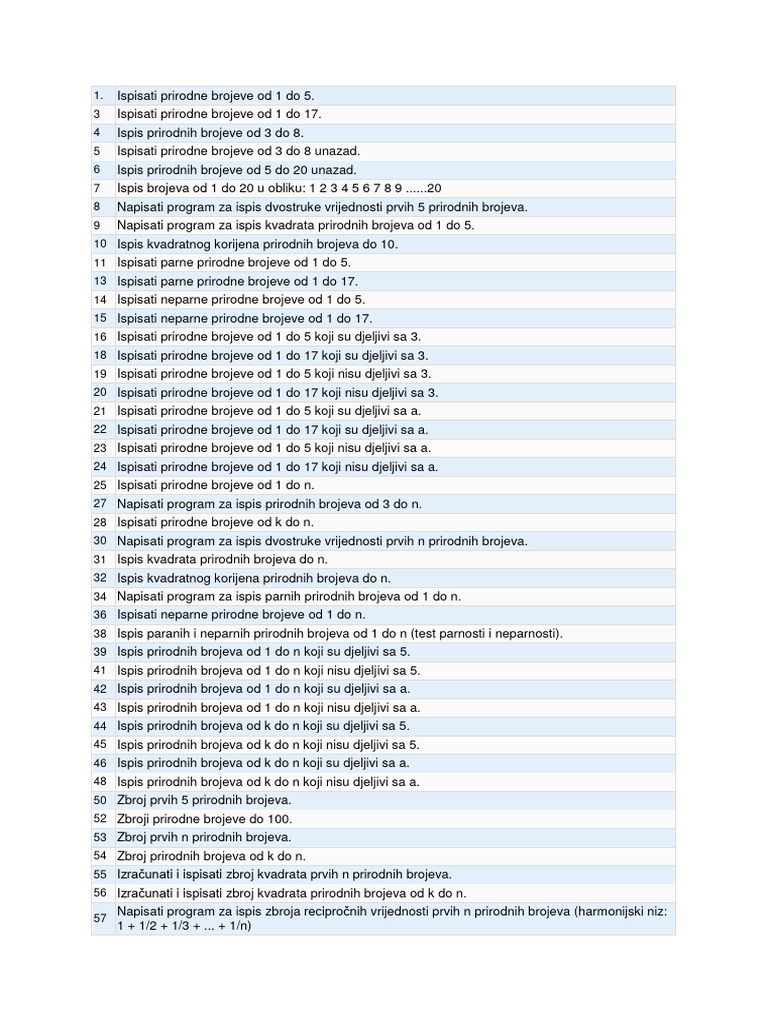 | | |
|---|---|
| 1. | Ispisati prirodne brojeve od 1 do 5. |
| 3 | Ispisati prirodne brojeve od 1 do 17. |
| 4 | Ispis prirodnih brojeve od 3 do 8. |
| 5 | Ispisati prirodne brojeve od 3 do 8 unazad. |
| 6 | Ispis prirodnih brojeve od 5 do 20 unazad. |
| 7 | Ispis brojeva od 1 do 20 u obliku: 1 2 3 4 5 6 7 8 9 ......20 |
| 8 | Napisati program za ispis dvostruke vrijednosti prvih 5 prirodnih brojeva. |
| 9 | Napisati program za ispis kvadrata prirodnih brojeva od 1 do 5. |
| 10 | Ispis kvadratnog korijena prirodnih brojeva do 10. |
| 11 | Ispisati parne prirodne brojeve od 1 do 5. |
| 13 | Ispisati parne prirodne brojeve od 1 do 17. |
| 14 | Ispisati neparne prirodne brojeve od 1 do 5. |
| 15 | Ispisati neparne prirodne brojeve od 1 do 17. |
| 16 | Ispisati prirodne brojeve od 1 do 5 koji su djeljivi sa 3. |
| 18 | Ispisati prirodne brojeve od 1 do 17 koji su djeljivi sa 3. |
| 19 | Ispisati prirodne brojeve od 1 do 5 koji nisu djeljivi sa 3. |
| 20 | Ispisati prirodne brojeve od 1 do 17 koji nisu djeljivi sa 3. |
| 21 | Ispisati prirodne brojeve od 1 do 5 koji su djeljivi sa a. |
| 22 | Ispisati prirodne brojeve od 1 do 17 koji su djeljivi sa a. |
| 23 | Ispisati prirodne brojeve od 1 do 5 koji nisu djeljivi sa a. |
| 24 | Ispisati prirodne brojeve od 1 do 17 koji nisu djeljivi sa a. |
| 25 | Ispisati prirodne brojeve od 1 do n. |
| 27 | Napisati program za ispis prirodnih brojeva od 3 do n. |
| 28 | Ispisati prirodne brojeve od k do n. |
| 30 | Napisati program za ispis dvostruke vrijednosti prvih n prirodnih brojeva. |
| 31 | Ispis kvadrata prirodnih brojeva do n. |
| 32 | Ispis kvadratnog korijena prirodnih brojeva do n. |
| 34 | Napisati program za ispis parnih prirodnih brojeva od 1 do n. |
| 36 | Ispisati neparne prirodne brojeve od 1 do n. |
| 38 | Ispis paranih i neparnih prirodnih brojeva od 1 do n (test parnosti i neparnosti). |
| 39 | Ispis prirodnih brojeva od 1 do n koji su djeljivi sa 5. |
| 41 | Ispis prirodnih brojeva od 1 do n koji nisu djeljivi sa 5. |
| 42 | Ispis prirodnih brojeva od 1 do n koji su djeljivi sa a. |
| 43 | Ispis prirodnih brojeva od 1 do n koji nisu djeljivi sa a. |
| 44 | Ispis prirodnih brojeva od k do n koji su djeljivi sa 5. |
| 45 | Ispis prirodnih brojeva od k do n koji nisu djeljivi sa 5. |
| 46 | Ispis prirodnih brojeva od k do n koji su djeljivi sa a. |
| 48 | Ispis prirodnih brojeva od k do n koji nisu djeljivi sa a. |
| 50 | Zbroj prvih 5 prirodnih brojeva. |
| 52 | Zbroji prirodne brojeve do 100. |
| 53 | Zbroj prvih n prirodnih brojeva. |
| 54 | Zbroj prirodnih brojeva od k do n. |
| 55 | Izračunati i ispisati zbroj kvadrata prvih n prirodnih brojeva. |
| 56 | Izračunati i ispisati zbroj kvadrata prirodnih brojeva od k do n. |
| 57 | Napisati program za ispis zbroja recipročnih vrijednosti prvih n prirodnih brojeva (harmonijski niz: 1 + 1/2 + 1/3 + ... + 1/n) |